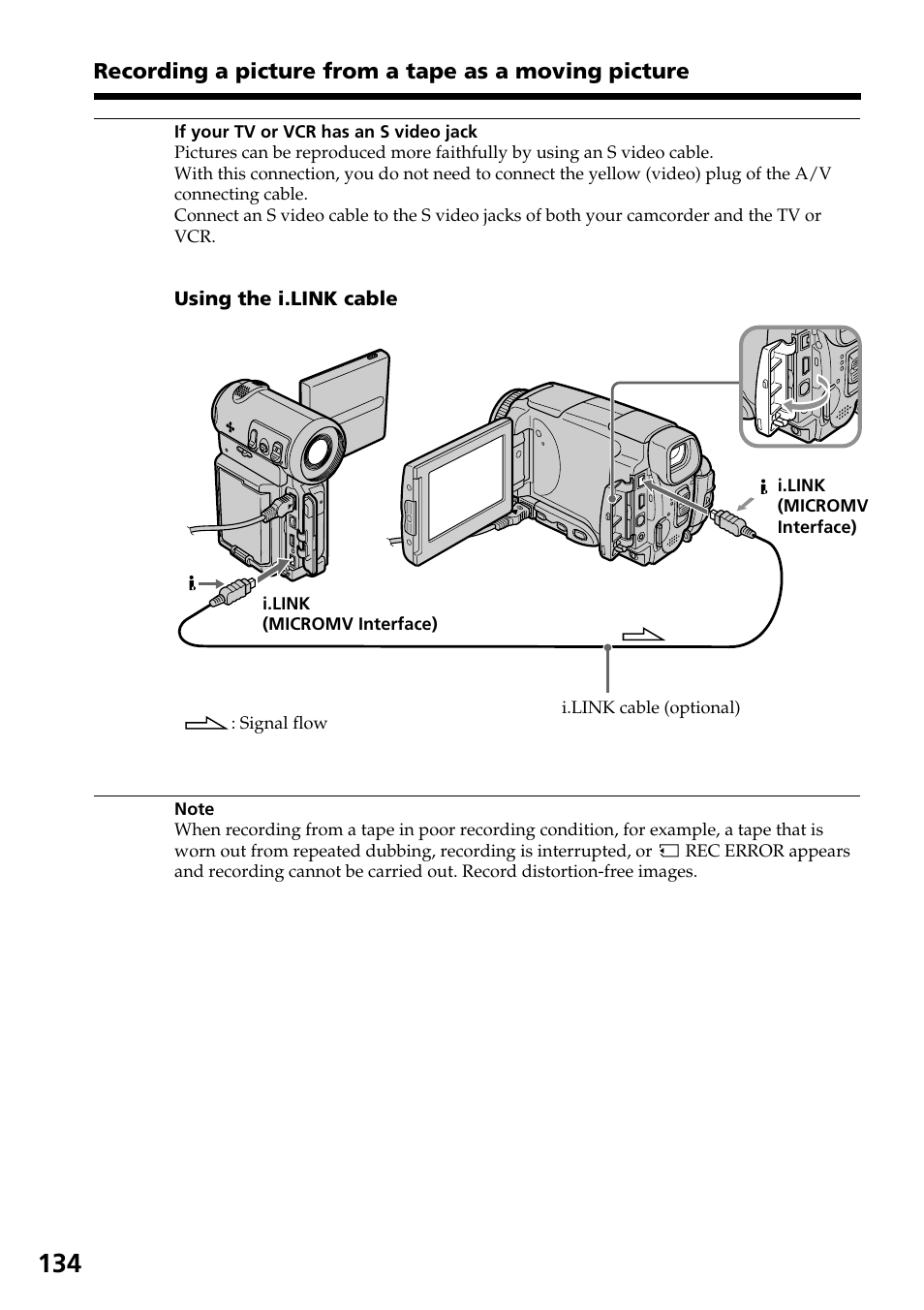 Recording a picture from a tape as a moving picture

If your TV or VCR has an S video jack
Pictures can be reproduced more faithfully by using an S video cable.
With this connection, you do not need to connect the yellow (video) plug of the A/V connecting cable.
Connect an S video cable to the S video jacks of both your camcorder and the TV or VCR.

Using the i.LINK cable

i.LINK (MICROMV Interface)

i.LINK (MICROMV Interface)

i.LINK cable (optional)

: Signal flow

Note
When recording from a tape in poor recording condition, for example, a tape that is worn out from repeated dubbing, recording is interrupted, or REC ERROR appears and recording cannot be carried out. Record distortion-free images.

134